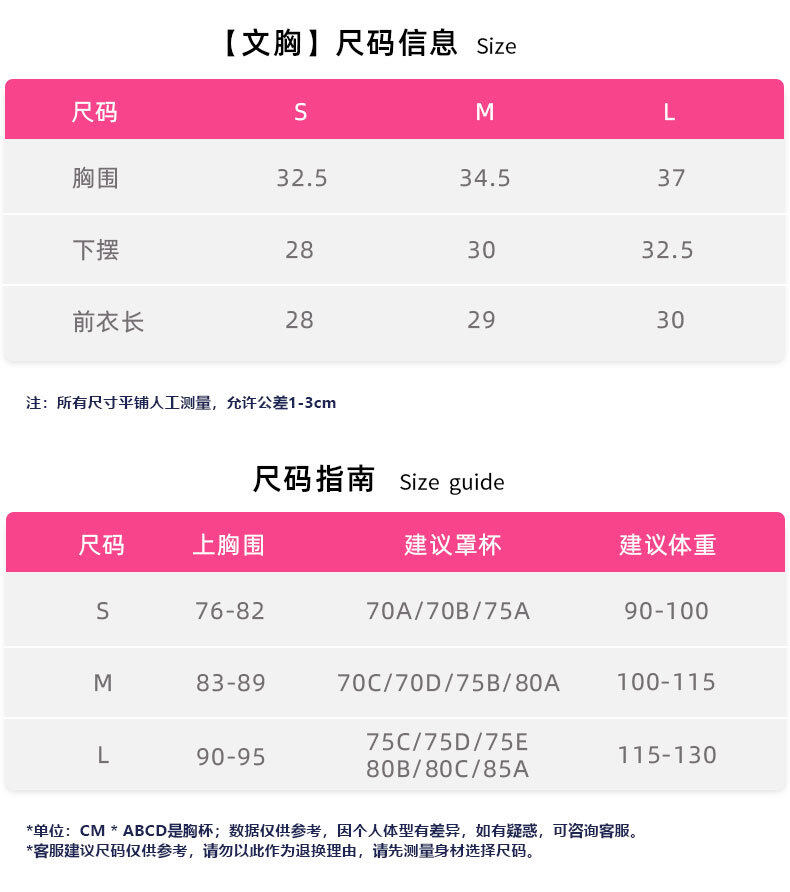 【文胸】尺码信息 Size

| 尺码 | S | M | L |
|---|---|---|---|
| 胸围 | 32.5 | 34.5 | 37 |
| 下摆 | 28 | 30 | 32.5 |
| 前衣长 | 28 | 29 | 30 |

注：所有尺寸平铺人工测量，允许公差1-3cm

尺码指南 Size guide

| 尺码 | 上胸围 | 建议罩杯 | 建议体重 |
|---|---|---|---|
| S | 76-82 | 70A/70B/75A | 90-100 |
| M | 83-89 | 70C/70D/75B/80A | 100-115 |
| L | 90-95 | 75C/75D/75E 80B/80C/85A | 115-130 |

*单位：CM * ABCD是胸杯；数据仅供参考，因个人体型有差异，如有疑惑，可咨询客服。
*客服建议尺码仅供参考，请勿以此作为退换理由，请先测量身材选择尺码。